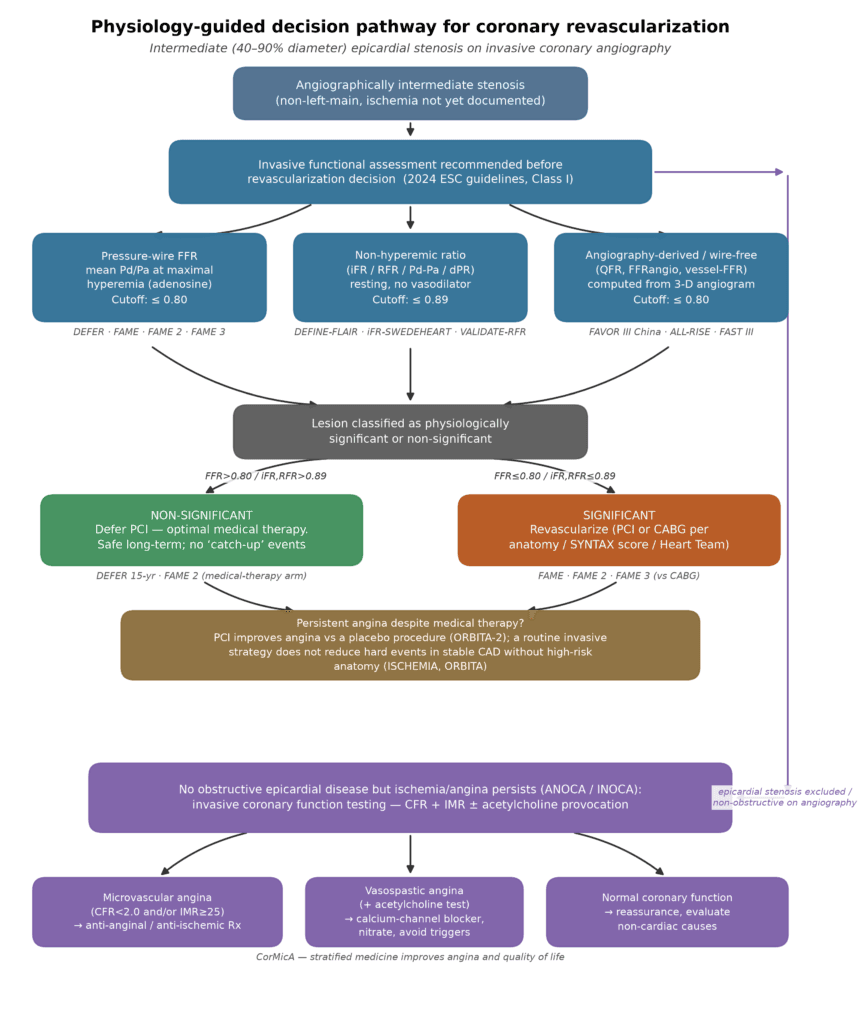 Physiology-guided decision pathway for coronary revascularization

Intermediate (40–90% diameter) epicardial stenosis on invasive coronary angiography

Angiographically intermediate stenosis (non-left-main, ischemia not yet documented)

Invasive functional assessment recommended before revascularization decision (2024 ESC guidelines, Class I)

Pressure-wire FFR mean Pd/Pa at maximal hyperemia (adenosine) Cutoff: ≤ 0.80

DEFER · FAME · FAME 2 · FAME 3

Non-hyperemic ratio (iFR / RFR / Pd-Pa / dPR) resting, no vasodilator Cutoff: ≤ 0.89

DEFINE-FLAIR · iFR-SWEDEHEART · VALIDATE-RFR

Angiography-derived / wire-free (QFR, FFRangio, vessel-FFR) computed from 3-D angiogram Cutoff: ≤ 0.80

FAVOR III China · ALL-RISE · FAST III

Lesion classified as physiologically significant or non-significant

FFR>0.80 / iFR,RFR>0.89

FFR≤0.80 / iFR,RFR≤0.89

NON-SIGNIFICANT
Defer PCI — optimal medical therapy. Safe long-term; no 'catch-up' events

DEFER 15-yr · FAME 2 (medical-therapy arm)

SIGNIFICANT
Revascularize (PCI or CABG per anatomy / SYNTAX score / Heart Team)

FAME · FAME 2 · FAME 3 (vs CABG)

Persistent angina despite medical therapy?
PCI improves angina vs a placebo procedure (ORBITA-2); a routine invasive strategy does not reduce hard events in stable CAD without high-risk anatomy (ISCHEMIA, ORBITA)

No obstructive epicardial disease but ischemia/angina persists (ANOCA / INOCA): invasive coronary function testing — CFR + IMR ± acetylcholine provocation

epicardial stenosis excluded / non-obstructive on angiography

Microvascular angina (CFR<2.0 and/or IMR≥25) → anti-anginal / anti-ischemic Rx

Vasospastic angina (+ acetylcholine test) → calcium-channel blocker, nitrate, avoid triggers

Normal coronary function → reassurance, evaluate non-cardiac causes

CorMicA — stratified medicine improves angina and quality of life